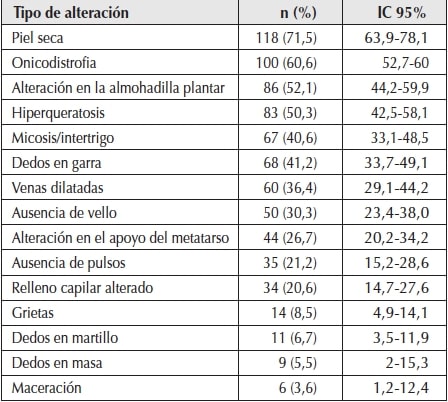 | Tipo de alteración | n (%) | IC 95% |
|---|---|---|
| Piel seca | 118 (71,5) | 63,9-78,1 |
| Onicodistrofia | 100 (60,6) | 52,7-60 |
| Alteración en la almohadilla plantar | 86 (52,1) | 44,2-59,9 |
| Hiperqueratosis | 83 (50,3) | 42,5-58,1 |
| Micosis/intertrigo | 67 (40,6) | 33,1-48,5 |
| Dedos en garra | 68 (41,2) | 33,7-49,1 |
| Venas dilatadas | 60 (36,4) | 29,1-44,2 |
| Ausencia de vello | 50 (30,3) | 23,4-38,0 |
| Alteración en el apoyo del metatarso | 44 (26,7) | 20,2-34,2 |
| Ausencia de pulsos | 35 (21,2) | 15,2-28,6 |
| Relleno capilar alterado | 34 (20,6) | 14,7-27,6 |
| Grietas | 14 (8,5) | 4,9-14,1 |
| Dedos en martillo | 11 (6,7) | 3,5-11,9 |
| Dedos en masa | 9 (5,5) | 2-15,3 |
| Maceración | 6 (3,6) | 1,2-12,4 |